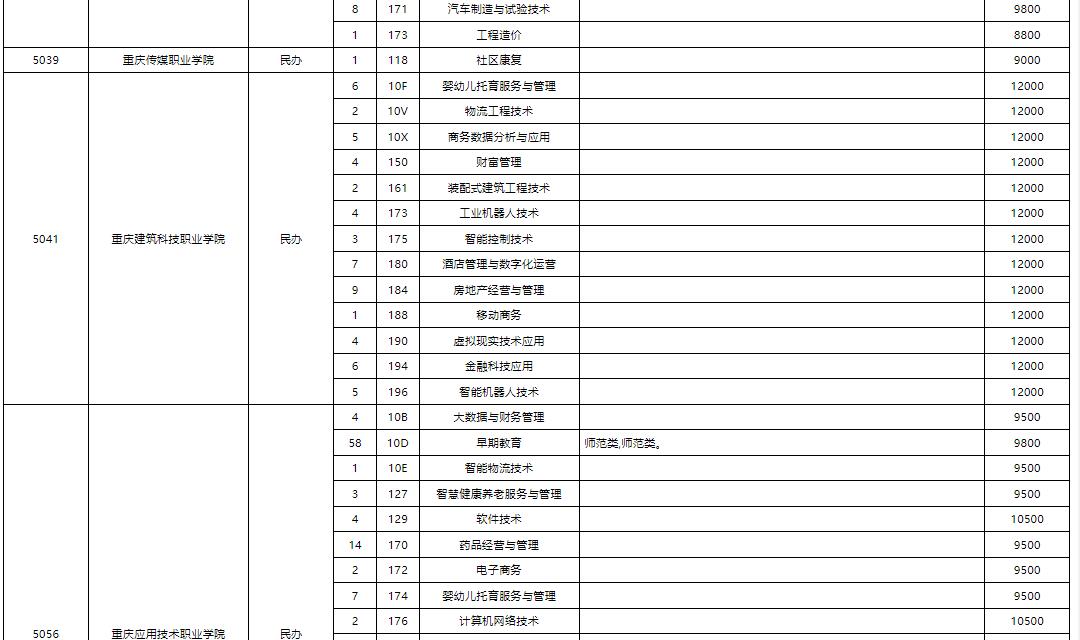 |  |  |  | 8 | 171 | 汽车制造与试验技术 |  | 9800 |
|---|---|---|---|---|---|---|---|
|  |  |  | 1 | 173 | 工程造价 |  | 8800 |
| 5039 | 重庆传媒职业学院 | 民办 | 1 | 118 | 社区康复 |  | 9000 |
| 5041 | 重庆建筑科技职业学院 | 民办 | 6 | 10F | 婴幼儿托育服务与管理 |  | 12000 |
|  |  |  | 2 | 10V | 物流工程技术 |  | 12000 |
|  |  |  | 5 | 10X | 商务数据分析与应用 |  | 12000 |
|  |  |  | 4 | 150 | 财富管理 |  | 12000 |
|  |  |  | 2 | 161 | 装配式建筑工程技术 |  | 12000 |
|  |  |  | 4 | 173 | 工业机器人技术 |  | 12000 |
|  |  |  | 3 | 175 | 智能控制技术 |  | 12000 |
|  |  |  | 7 | 180 | 酒店管理与数字化运营 |  | 12000 |
|  |  |  | 9 | 184 | 房地产经营与管理 |  | 12000 |
|  |  |  | 1 | 188 | 移动商务 |  | 12000 |
|  |  |  | 4 | 190 | 虚拟现实技术应用 |  | 12000 |
|  |  |  | 6 | 194 | 金融科技应用 |  | 12000 |
|  |  |  | 5 | 196 | 智能机器人技术 |  | 12000 |
| 5056 | 重庆应用技术职业学院 | 民办 | 4 | 10B | 大数据与财务管理 |  | 9500 |
|  |  |  | 58 | 10D | 早期教育 | 师范类,师范类。 | 9800 |
|  |  |  | 1 | 10E | 智能物流技术 |  | 9500 |
|  |  |  | 3 | 127 | 智慧健康养老服务与管理 |  | 9500 |
|  |  |  | 4 | 129 | 软件技术 |  | 10500 |
|  |  |  | 14 | 170 | 药品经营与管理 |  | 9500 |
|  |  |  | 2 | 172 | 电子商务 |  | 9500 |
|  |  |  | 7 | 174 | 婴幼儿托育服务与管理 |  | 9500 |
|  |  |  | 2 | 176 | 计算机网络技术 |  | 10500 |